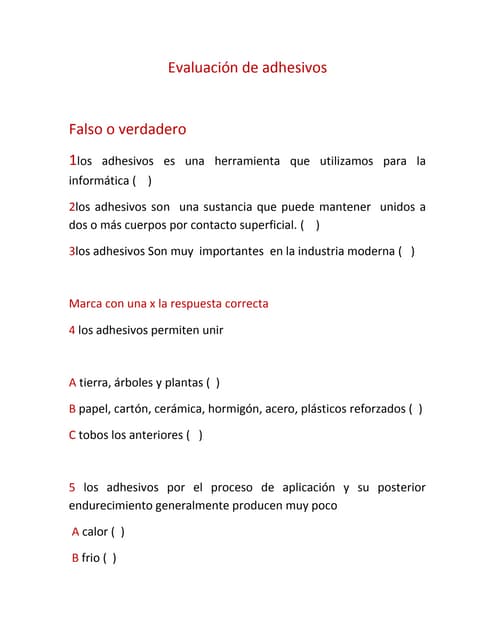 Evaluación de adhesivos

Falso o verdadero

1los adhesivos es una herramienta que utilizamos para la informática (   )

2los adhesivos son una sustancia que puede mantener unidos a dos o más cuerpos por contacto superficial. (   )

3los adhesivos Son muy importantes en la industria moderna (   )

Marca con una x la respuesta correcta

4 los adhesivos permiten unir

A tierra, árboles y plantas (  )

B papel, cartón, cerámica, hormigón, acero, plásticos reforzados (  )

C tobos los anteriores (   )

5 los adhesivos por el proceso de aplicación y su posterior endurecimiento generalmente producen muy poco

A calor (  )

B frio (  )